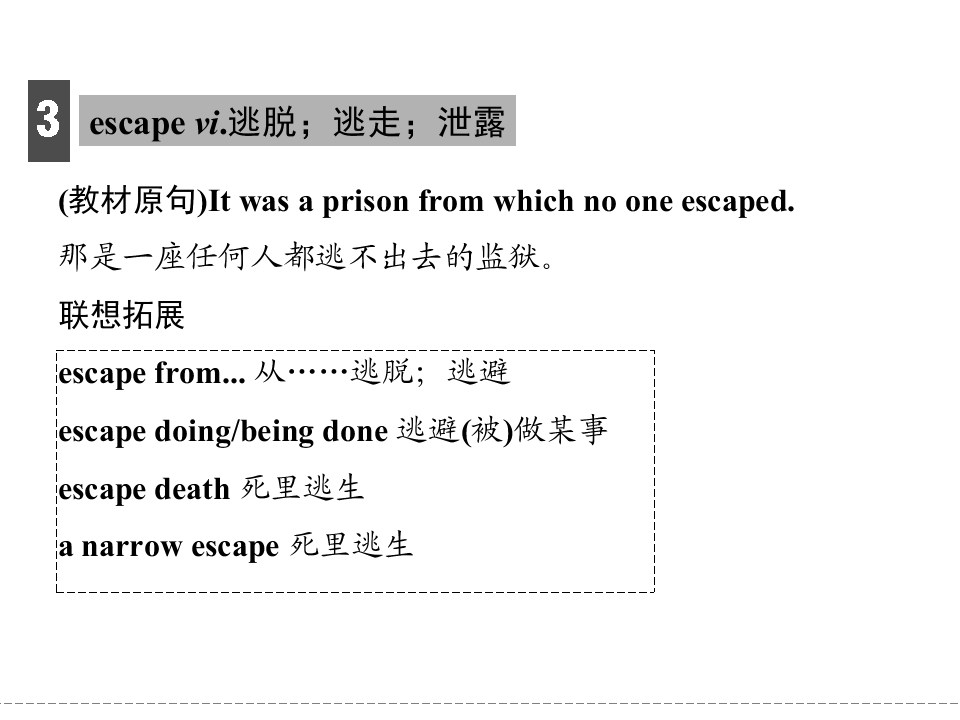 3 escape vi.逃脱；逃走；泄露

(教材原句)It was a prison from which no one escaped.

那是一座任何人都逃不出去的监狱。

联想拓展

escape from... 从……逃脱；逃避

escape doing/being done 逃避(被)做某事

escape death 死里逃生

a narrow escape 死里逃生